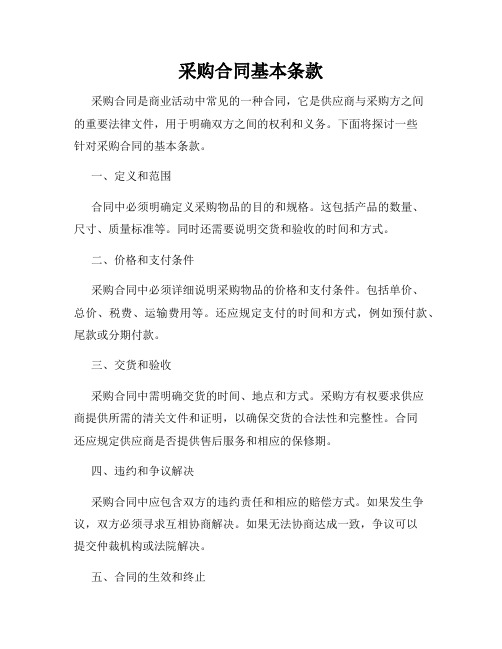 采购合同基本条款

采购合同是商业活动中常见的一种合同，它是供应商与采购方之间的重要法律文件，用于明确双方之间的权利和义务。下面将探讨一些针对采购合同的基本条款。

一、定义和范围

合同中必须明确定义采购物品的目的和规格。这包括产品的数量、尺寸、质量标准等。同时还需要说明交货和验收的时间和方式。

二、价格和支付条件

采购合同中必须详细说明采购物品的价格和支付条件。包括单价、总价、税费、运输费用等。还应规定支付的时间和方式，例如预付款、尾款或分期付款。

三、交货和验收

采购合同中需明确交货的时间、地点和方式。采购方有权要求供应商提供所需的清关文件和证明，以确保交货的合法性和完整性。合同还应规定供应商是否提供售后服务和相应的保修期。

四、违约和争议解决

采购合同中应包含双方的违约责任和相应的赔偿方式。如果发生争议，双方必须寻求互相协商解决。如果无法协商达成一致，争议可以提交仲裁机构或法院解决。

五、合同的生效和终止